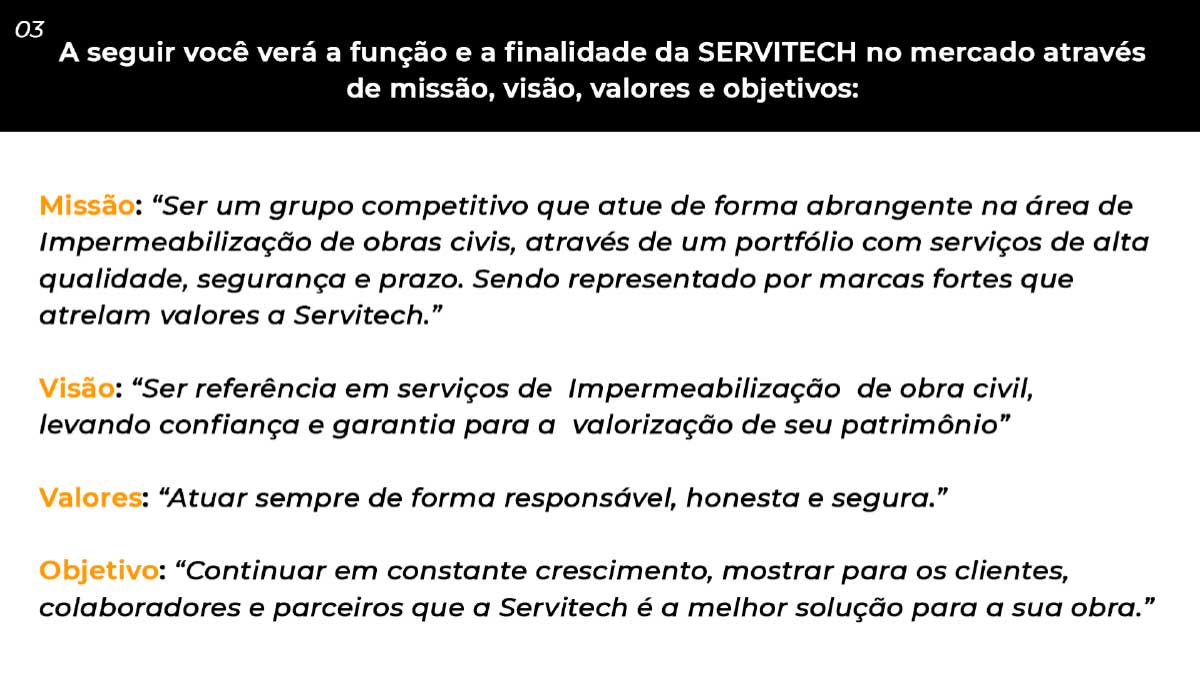 03

A seguir você verá a função e a finalidade da SERVITECH no mercado através de missão, visão, valores e objetivos:

Missão: "Ser um grupo competitivo que atue de forma abrangente na área de Impermeabilização de obras civis, através de um portfólio com serviços de alta qualidade, segurança e prazo. Sendo representado por marcas fortes que atrelam valores a Servitech."

Visão: "Ser referência em serviços de Impermeabilização de obra civil, levando confiança e garantia para a valorização de seu patrimônio"

Valores: "Atuar sempre de forma responsável, honesta e segura."

Objetivo: "Continuar em constante crescimento, mostrar para os clientes, colaboradores e parceiros que a Servitech é a melhor solução para a sua obra."